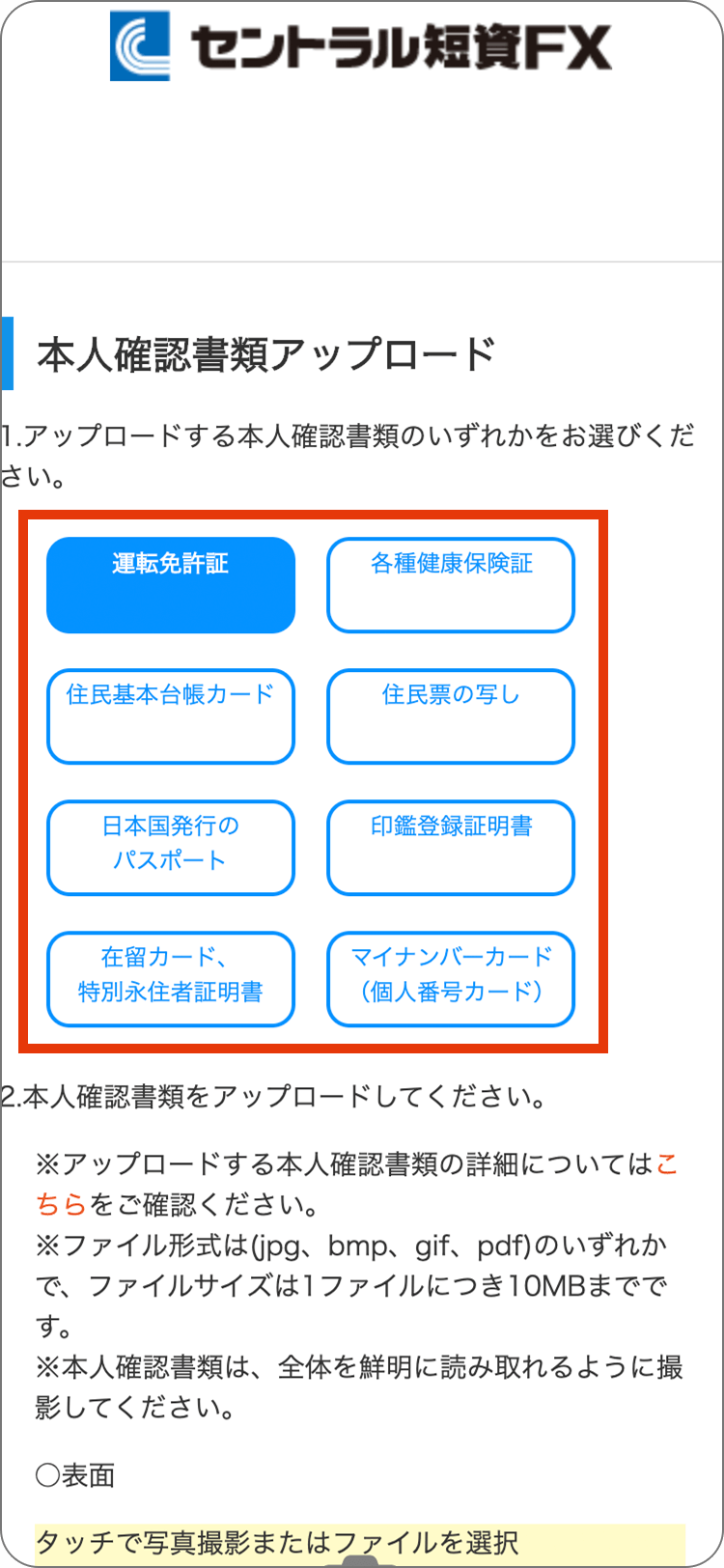 セントラル短資FX

本人確認書類アップロード

1.アップロードする本人確認書類のいずれかをお選びください。

運転免許証

各種健康保険証

住民基本台帳カード

住民票の写し

日本国発行のパスポート

印鑑登録証明書

在留カード、特別永住者証明書

マイナンバーカード（個人番号カード）

2.本人確認書類をアップロードしてください。

※アップロードする本人確認書類の詳細についてはこちらをご確認ください。
※ファイル形式は(jpg、bmp、gif、pdf)のいずれかで、ファイルサイズは1ファイルにつき10MBまでです。
※本人確認書類は、全体を鮮明に読み取れるように撮影してください。

○表面

タッチで写真撮影またはファイルを選択